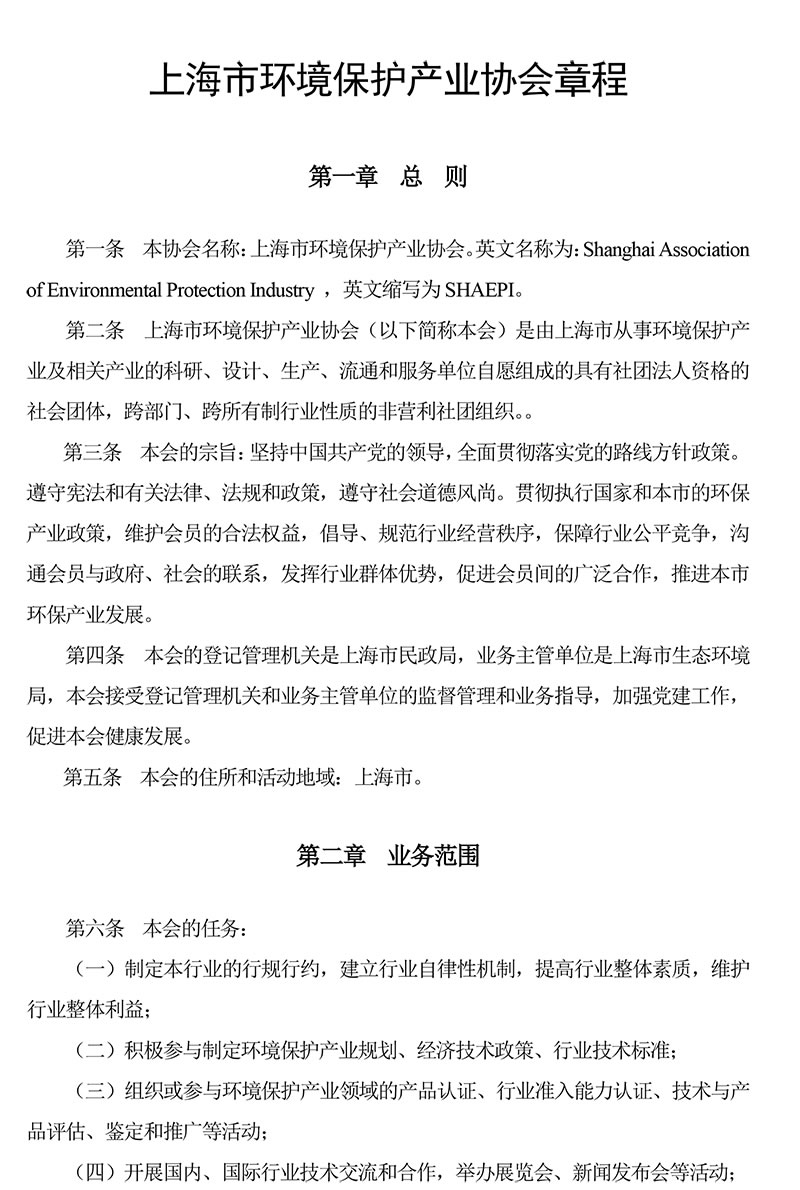 上海市环境保护产业协会章程

第一章 总 则

第一条 本协会名称：上海市环境保护产业协会。英文名称为：Shanghai Association of Environmental Protection Industry ，英文缩写为 SHAEPI。

第二条 上海市环境保护产业协会（以下简称本会）是由上海市从事环境保护产业及相关产业的科研、设计、生产、流通和服务单位自愿组成的具有社团法人资格的社会团体，跨部门、跨所有制行业性质的非营利社团组织。。

第三条 本会的宗旨：坚持中国共产党的领导，全面贯彻落实党的路线方针政策。遵守宪法和有关法律、法规和政策，遵守社会道德风尚。贯彻执行国家和本市的环保产业政策，维护会员的合法权益，倡导、规范行业经营秩序，保障行业公平竞争，沟通会员与政府、社会的联系，发挥行业群体优势，促进会员间的广泛合作，推进本市环保产业发展。

第四条 本会的登记管理机关是上海市民政局，业务主管单位是上海市生态环境局，本会接受登记管理机关和业务主管单位的监督管理和业务指导，加强党建工作，促进本会健康发展。

第五条 本会的住所和活动地域：上海市。

第二章 业务范围

第六条 本会的任务：

（一）制定本行业的行规行约，建立行业自律性机制，提高行业整体素质，维护行业整体利益；

（二）积极参与制定环境保护产业规划、经济技术政策、行业技术标准；

（三）组织或参与环境保护产业领域的产品认证、行业准入能力认证、技术与产品评估、鉴定和推广等活动；

（四）开展国内、国际行业技术交流和合作，举办展览会、新闻发布会等活动；